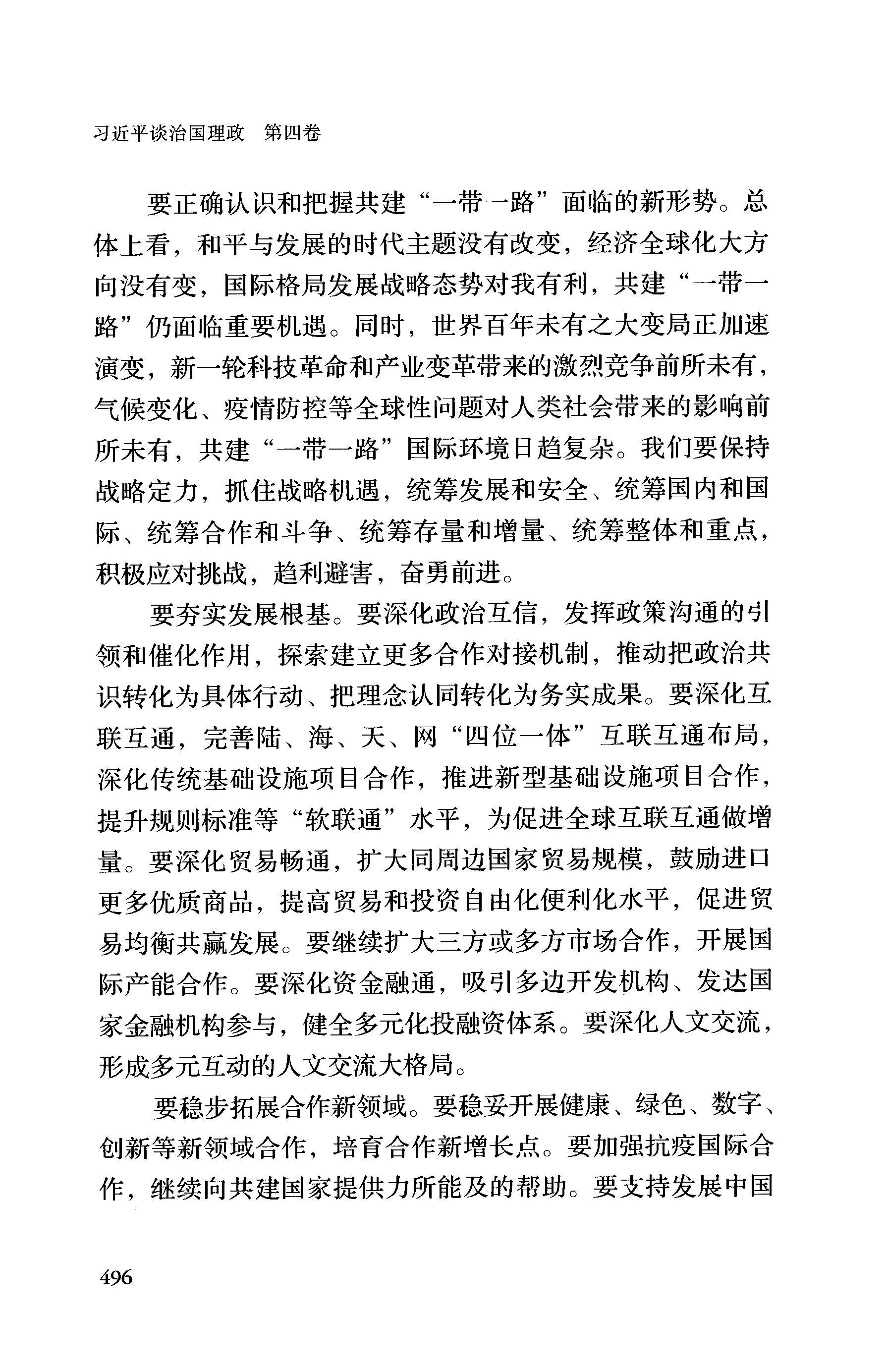 习近平谈治国理政　第四卷

要正确认识和把握共建“一带一路”面临的新形势。总体上看，和平与发展的时代主题没有改变，经济全球化大方向没有变，国际格局发展战略态势对我有利，共建“一带一路”仍面临重要机遇。同时，世界百年未有之大变局正加速演变，新一轮科技革命和产业变革带来的激烈竞争前所未有，气候变化、疫情防控等全球性问题对人类社会带来的影响前所未有，共建“一带一路”国际环境日趋复杂。我们要保持战略定力，抓住战略机遇，统筹发展和安全、统筹国内和国际、统筹合作和斗争、统筹存量和增量、统筹整体和重点，积极应对挑战，趋利避害，奋勇前进。

要夯实发展根基。要深化政治互信，发挥政策沟通的引领和催化作用，探索建立更多合作对接机制，推动把政治共识转化为具体行动、把理念认同转化为务实成果。要深化互联互通，完善陆、海、天、网“四位一体”互联互通布局，深化传统基础设施项目合作，推进新型基础设施项目合作，提升规则标准等“软联通”水平，为促进全球互联互通做增量。要深化贸易畅通，扩大同周边国家贸易规模，鼓励进口更多优质商品，提高贸易和投资自由化便利化水平，促进贸易均衡共赢发展。要继续扩大三方或多方市场合作，开展国际产能合作。要深化资金融通，吸引多边开发机构、发达国家金融机构参与，健全多元化投融资体系。要深化人文交流，形成多元互动的人文交流大格局。

要稳步拓展合作新领域。要稳妥开展健康、绿色、数字、创新等新领域合作，培育合作新增长点。要加强抗疫国际合作，继续向共建国家提供力所能及的帮助。要支持发展中国

496